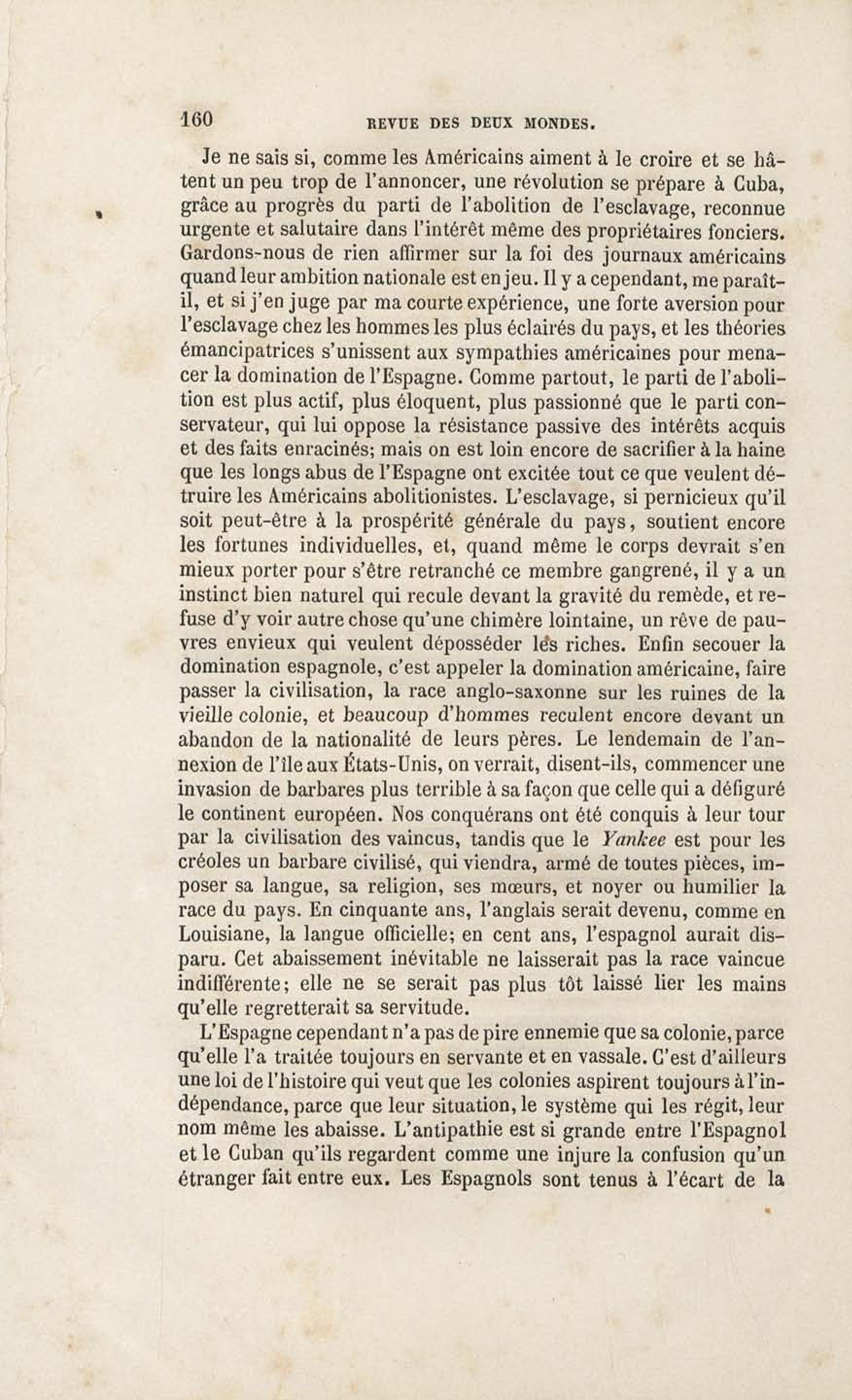 160 REVUE DES DEUX MONDES.

Je ne sais si, comme les Américains aiment à le croire et se hâtent un peu trop de l'annoncer, une révolution se prépare à Cuba, grâce au progrès du parti de l'abolition de l'esclavage, reconnue urgente et salutaire dans l'intérêt même des propriétaires fonciers. Gardons-nous de rien affirmer sur la foi des journaux américains quand leur ambition nationale est en jeu. Il y a cependant, me paraît-il, et si j'en juge par ma courte expérience, une forte aversion pour l'esclavage chez les hommes les plus éclairés du pays, et les théories émancipatrices s'unissent aux sympathies américaines pour menacer la domination de l'Espagne. Comme partout, le parti de l'abolition est plus actif, plus éloquent, plus passionné que le parti conservateur, qui lui oppose la résistance passive des intérêts acquis et des faits enracinés; mais on est loin encore de sacrifier à la haine que les longs abus de l'Espagne ont excitée tout ce que veulent détruire les Américains abolitionistes. L'esclavage, si pernicieux qu'il soit peut-être à la prospérité générale du pays, soutient encore les fortunes individuelles, et, quand même le corps devrait s'en mieux porter pour s'être retranché ce membre gangrené, il y a un instinct bien naturel qui recule devant la gravité du remède, et refuse d'y voir autre chose qu'une chimère lointaine, un rêve de pauvres envieux qui veulent déposséder les riches. Enfin secouer la domination espagnole, c'est appeler la domination américaine, faire passer la civilisation, la race anglo-saxonne sur les ruines de la vieille colonie, et beaucoup d'hommes reculent encore devant un abandon de la nationalité de leurs pères. Le lendemain de l'annexion de l'île aux États-Unis, on verrait, disent-ils, commencer une invasion de barbares plus terrible à sa façon que celle qui a défiguré le continent européen. Nos conquérans ont été conquis à leur tour par la civilisation des vaincus, tandis que le Yankee est pour les créoles un barbare civilisé, qui viendra, armé de toutes pièces, imposer sa langue, sa religion, ses mœurs, et noyer ou humilier la race du pays. En cinquante ans, l'anglais serait devenu, comme en Louisiane, la langue officielle; en cent ans, l'espagnol aurait disparu. Cet abaissement inévitable ne laisserait pas la race vaincue indifférente; elle ne se serait pas plus tôt laissé lier les mains qu'elle regretterait sa servitude.

L'Espagne cependant n'a pas de pire ennemie que sa colonie, parce qu'elle l'a traitée toujours en servante et en vassale. C'est d'ailleurs une loi de l'histoire qui veut que les colonies aspirent toujours à l'indépendance, parce que leur situation, le système qui les régit, leur nom même les abaisse. L'antipathie est si grande entre l'Espagnol et le Cuban qu'ils regardent comme une injure la confusion qu'un étranger fait entre eux. Les Espagnols sont tenus à l'écart de la